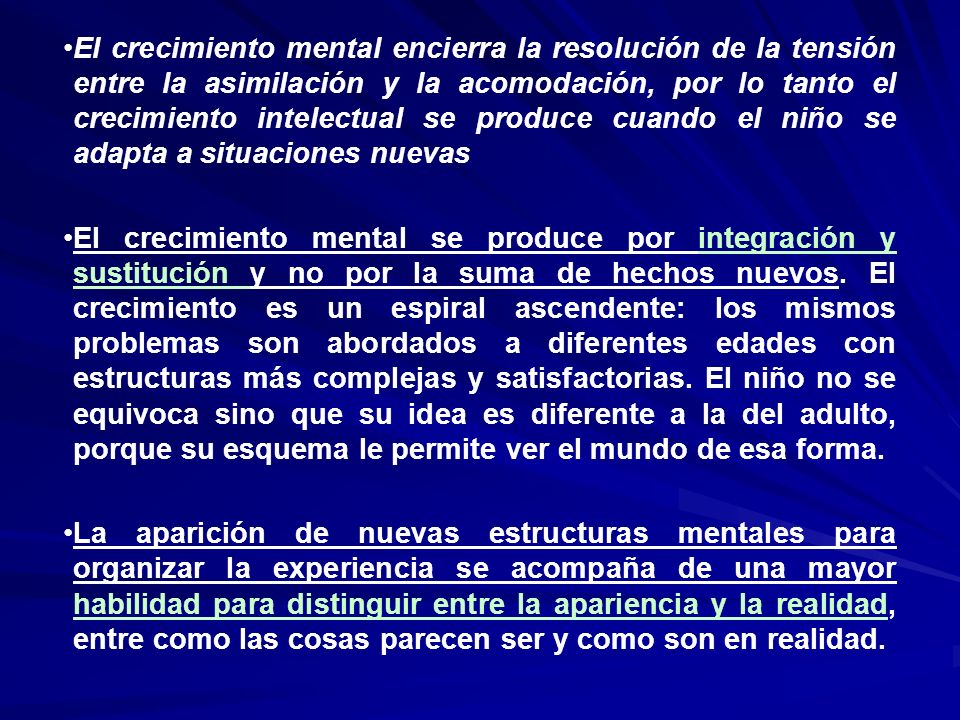 •El crecimiento mental encierra la resolución de la tensión entre la asimilación y la acomodación, por lo tanto el crecimiento intelectual se produce cuando el niño se adapta a situaciones nuevas

•El crecimiento mental se produce por integración y sustitución y no por la suma de hechos nuevos. El crecimiento es un espiral ascendente: los mismos problemas son abordados a diferentes edades con estructuras más complejas y satisfactorias. El niño no se equivoca sino que su idea es diferente a la del adulto, porque su esquema le permite ver el mundo de esa forma.

•La aparición de nuevas estructuras mentales para organizar la experiencia se acompaña de una mayor habilidad para distinguir entre la apariencia y la realidad, entre como las cosas parecen ser y como son en realidad.